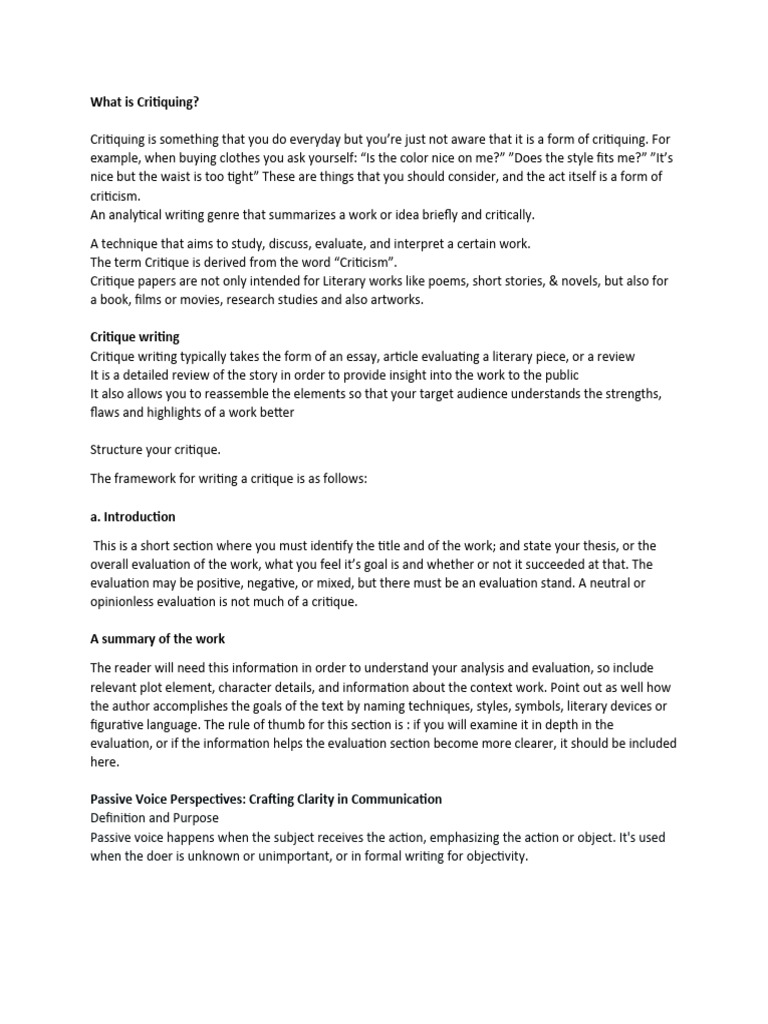 What is Critiquing?

Critiquing is something that you do everyday but you're just not aware that it is a form of critiquing. For example, when buying clothes you ask yourself: "Is the color nice on me?" "Does the style fits me?" "It's nice but the waist is too tight" These are things that you should consider, and the act itself is a form of criticism.
An analytical writing genre that summarizes a work or idea briefly and critically.

A technique that aims to study, discuss, evaluate, and interpret a certain work.
The term Critique is derived from the word "Criticism".
Critique papers are not only intended for Literary works like poems, short stories, & novels, but also for a book, films or movies, research studies and also artworks.

Critique writing
Critique writing typically takes the form of an essay, article evaluating a literary piece, or a review
It is a detailed review of the story in order to provide insight into the work to the public
It also allows you to reassemble the elements so that your target audience understands the strengths, flaws and highlights of a work better

Structure your critique.

The framework for writing a critique is as follows:

a. Introduction

This is a short section where you must identify the title and of the work; and state your thesis, or the overall evaluation of the work, what you feel it's goal is and whether or not it succeeded at that. The evaluation may be positive, negative, or mixed, but there must be an evaluation stand. A neutral or opinionless evaluation is not much of a critique.

A summary of the work

The reader will need this information in order to understand your analysis and evaluation, so include relevant plot element, character details, and information about the context work. Point out as well how the author accomplishes the goals of the text by naming techniques, styles, symbols, literary devices or figurative language. The rule of thumb for this section is : if you will examine it in depth in the evaluation, or if the information helps the evaluation section become more clearer, it should be included here.

Passive Voice Perspectives: Crafting Clarity in Communication
Definition and Purpose
Passive voice happens when the subject receives the action, emphasizing the action or object. It's used when the doer is unknown or unimportant, or in formal writing for objectivity.